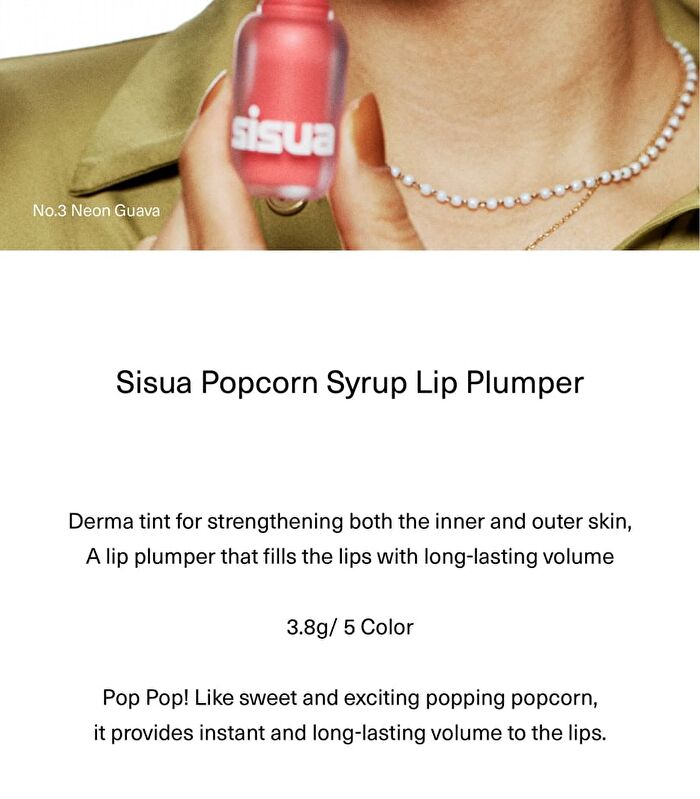 sisua

No.3 Neon Guava

Sisua Popcorn Syrup Lip Plumper

Derma tint for strengthening both the inner and outer skin, A lip plumper that fills the lips with long-lasting volume

3.8g/ 5 Color

Pop Pop! Like sweet and exciting popping popcorn, it provides instant and long-lasting volume to the lips.